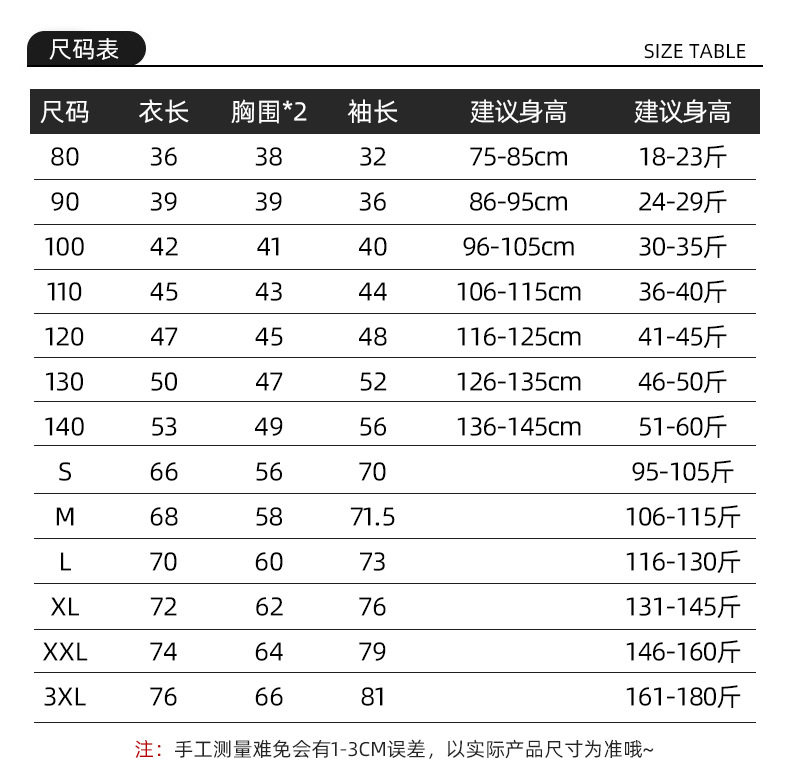 尺码表

SIZE TABLE

| 尺码 | 衣长 | 胸围*2 | 袖长 | 建议身高 | 建议身高 |
|---|---|---|---|---|---|
| 80 | 36 | 38 | 32 | 75-85cm | 18-23斤 |
| 90 | 39 | 39 | 36 | 86-95cm | 24-29斤 |
| 100 | 42 | 41 | 40 | 96-105cm | 30-35斤 |
| 110 | 45 | 43 | 44 | 106-115cm | 36-40斤 |
| 120 | 47 | 45 | 48 | 116-125cm | 41-45斤 |
| 130 | 50 | 47 | 52 | 126-135cm | 46-50斤 |
| 140 | 53 | 49 | 56 | 136-145cm | 51-60斤 |
| S | 66 | 56 | 70 | | 95-105斤 |
| M | 68 | 58 | 71.5 | | 106-115斤 |
| L | 70 | 60 | 73 | | 116-130斤 |
| XL | 72 | 62 | 76 | | 131-145斤 |
| XXL | 74 | 64 | 79 | | 146-160斤 |
| 3XL | 76 | 66 | 81 | | 161-180斤 |

注：手工测量难免会有1-3CM误差，以实际产品尺寸为准哦~